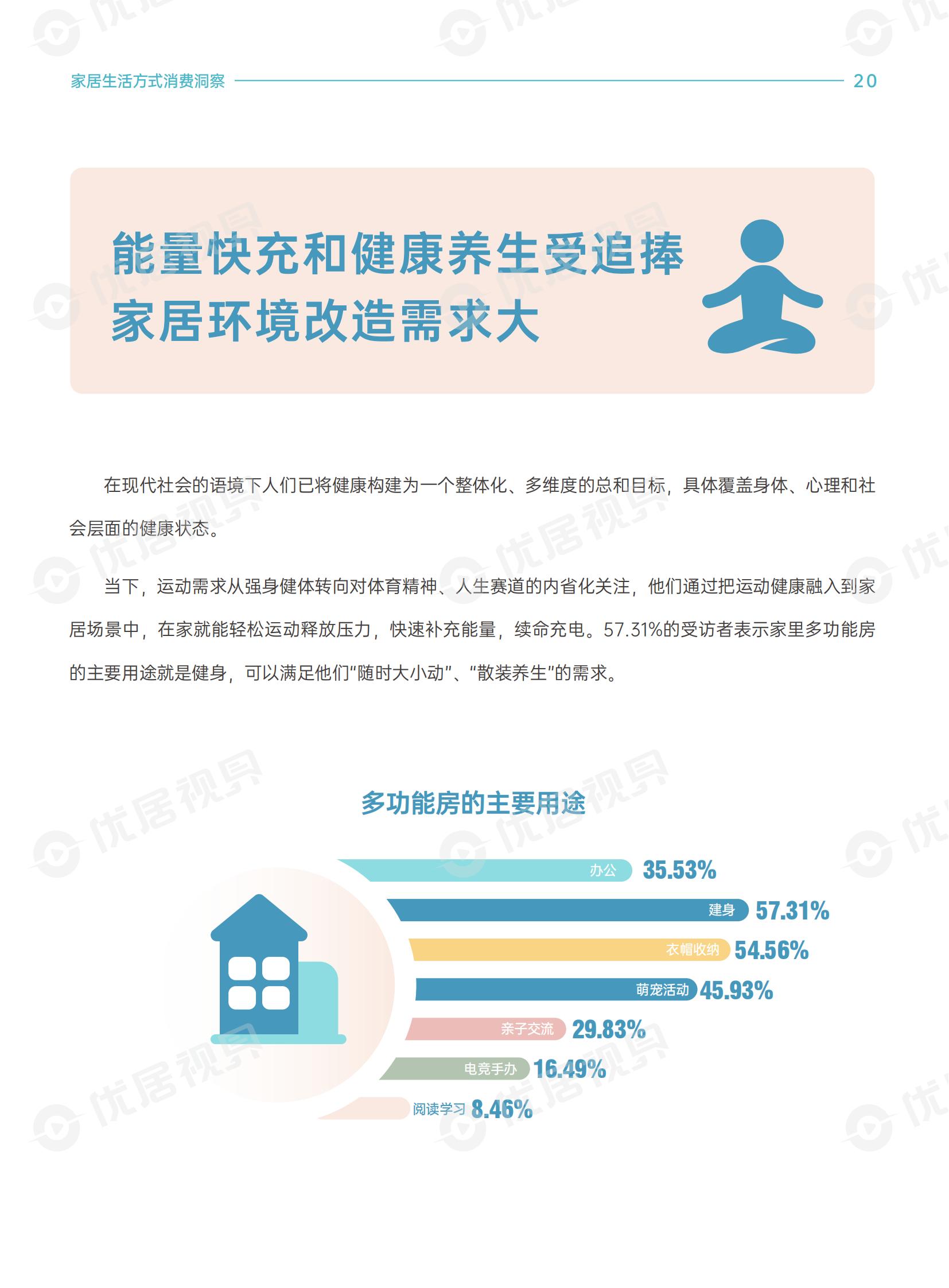 家居生活方式消费洞察 20

能量快充和健康养生受追捧
家居环境改造需求大

在现代社会的语境下人们已将健康构建为一个整体化、多维度的总和目标，具体覆盖身体、心理和社会层面的健康状态。

当下，运动需求从强身健体转向对体育精神、人生赛道的内省化关注，他们通过把运动健康融入到家居场景中，在家就能轻松运动释放压力，快速补充能量，续命充电。57.31%的受访者表示家里多功能房的主要用途就是健身，可以满足他们“随时大小动”、“散装养生”的需求。

多功能房的主要用途

办公 35.53%
建身 57.31%
衣帽收纳 54.56%
萌宠活动 45.93%
亲子交流 29.83%
电竞手办 16.49%
阅读学习 8.46%

优居视界